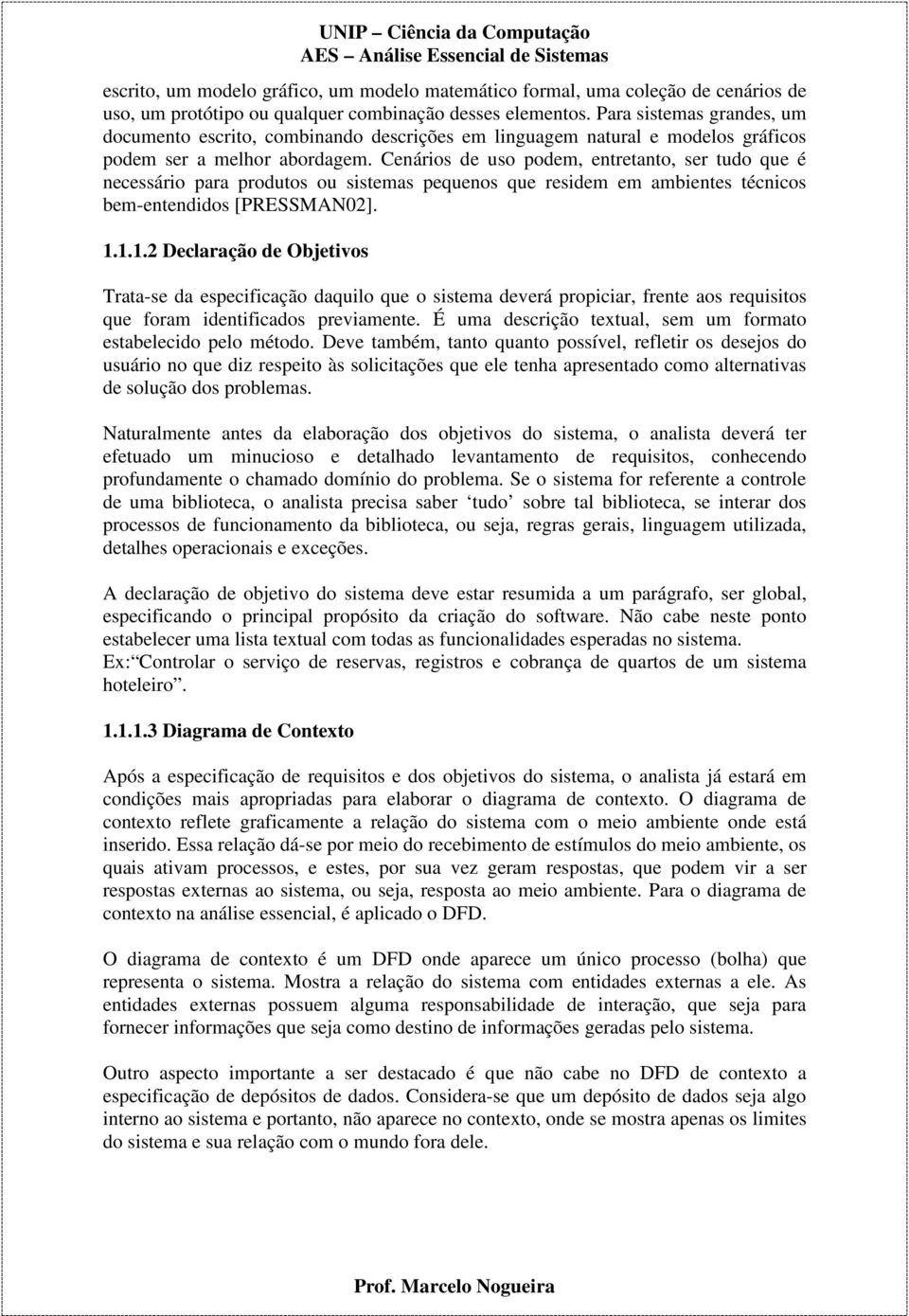 UNIP – Ciência da Computação
AES – Análise Essencial de Sistemas

escrito, um modelo gráfico, um modelo matemático formal, uma coleção de cenários de uso, um protótipo ou qualquer combinação desses elementos. Para sistemas grandes, um documento escrito, combinando descrições em linguagem natural e modelos gráficos podem ser a melhor abordagem. Cenários de uso podem, entretanto, ser tudo que é necessário para produtos ou sistemas pequenos que residem em ambientes técnicos bem-entendidos [PRESSMAN02].

1.1.1.2 Declaração de Objetivos

Trata-se da especificação daquilo que o sistema deverá propiciar, frente aos requisitos que foram identificados previamente. É uma descrição textual, sem um formato estabelecido pelo método. Deve também, tanto quanto possível, refletir os desejos do usuário no que diz respeito às solicitações que ele tenha apresentado como alternativas de solução dos problemas.

Naturalmente antes da elaboração dos objetivos do sistema, o analista deverá ter efetuado um minucioso e detalhado levantamento de requisitos, conhecendo profundamente o chamado domínio do problema. Se o sistema for referente a controle de uma biblioteca, o analista precisa saber ‘tudo’ sobre tal biblioteca, se interar dos processos de funcionamento da biblioteca, ou seja, regras gerais, linguagem utilizada, detalhes operacionais e exceções.

A declaração de objetivo do sistema deve estar resumida a um parágrafo, ser global, especificando o principal propósito da criação do software. Não cabe neste ponto estabelecer uma lista textual com todas as funcionalidades esperadas no sistema.
Ex:“Controlar o serviço de reservas, registros e cobrança de quartos de um sistema hoteleiro”.

1.1.1.3 Diagrama de Contexto

Após a especificação de requisitos e dos objetivos do sistema, o analista já estará em condições mais apropriadas para elaborar o diagrama de contexto. O diagrama de contexto reflete graficamente a relação do sistema com o meio ambiente onde está inserido. Essa relação dá-se por meio do recebimento de estímulos do meio ambiente, os quais ativam processos, e estes, por sua vez geram respostas, que podem vir a ser respostas externas ao sistema, ou seja, resposta ao meio ambiente. Para o diagrama de contexto na análise essencial, é aplicado o DFD.

O diagrama de contexto é um DFD onde aparece um único processo (bolha) que representa o sistema. Mostra a relação do sistema com entidades externas a ele. As entidades externas possuem alguma responsabilidade de interação, que seja para fornecer informações que seja como destino de informações geradas pelo sistema.

Outro aspecto importante a ser destacado é que não cabe no DFD de contexto a especificação de depósitos de dados. Considera-se que um depósito de dados seja algo interno ao sistema e portanto, não aparece no contexto, onde se mostra apenas os limites do sistema e sua relação com o mundo fora dele.

Prof. Marcelo Nogueira